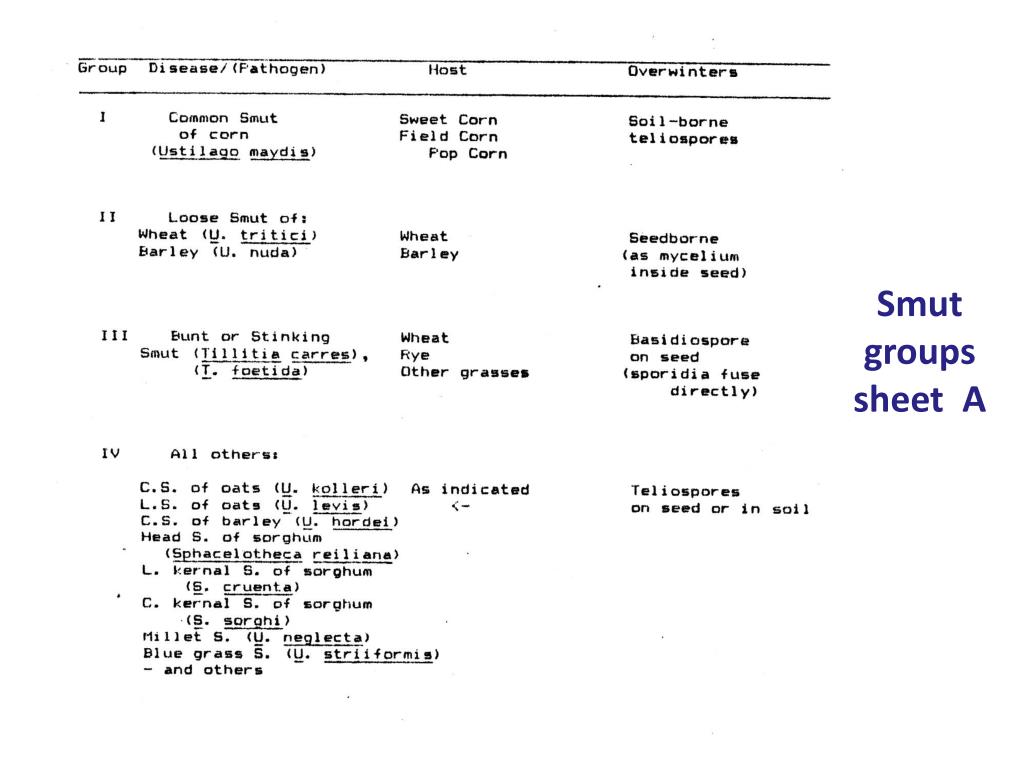 | Group | Disease/(Pathogen) | Host | Overwinters |
|---|---|---|---|
| I | Common Smut of corn (Ustilago maydis) | Sweet Corn Field Corn Pop Corn | Soil-borne teliospores |
| II | Loose Smut of: Wheat (U. tritici) Barley (U. nuda) | Wheat Barley | Seedborne (as mycelium inside seed) |
| III | Bunt or Stinking Smut (Tillitia carres), (T. foetida) | Wheat Rye Other grasses | Basidiospore on seed (sporidia fuse directly) |
| IV | All others: C.S. of oats (U. kolleri) L.S. of oats (U. levis) C.S. of barley (U. hordei) Head S. of sorghum (Sphacelotheca reiliana) L. kernal S. of sorghum (S. cruenta) C. kernal S. of sorghum (S. sorghi) Millet S. (U. neglecta) Blue grass S. (U. striiformis) - and others | As indicated <- | Teliospores on seed or in soil |

Smut groups sheet A